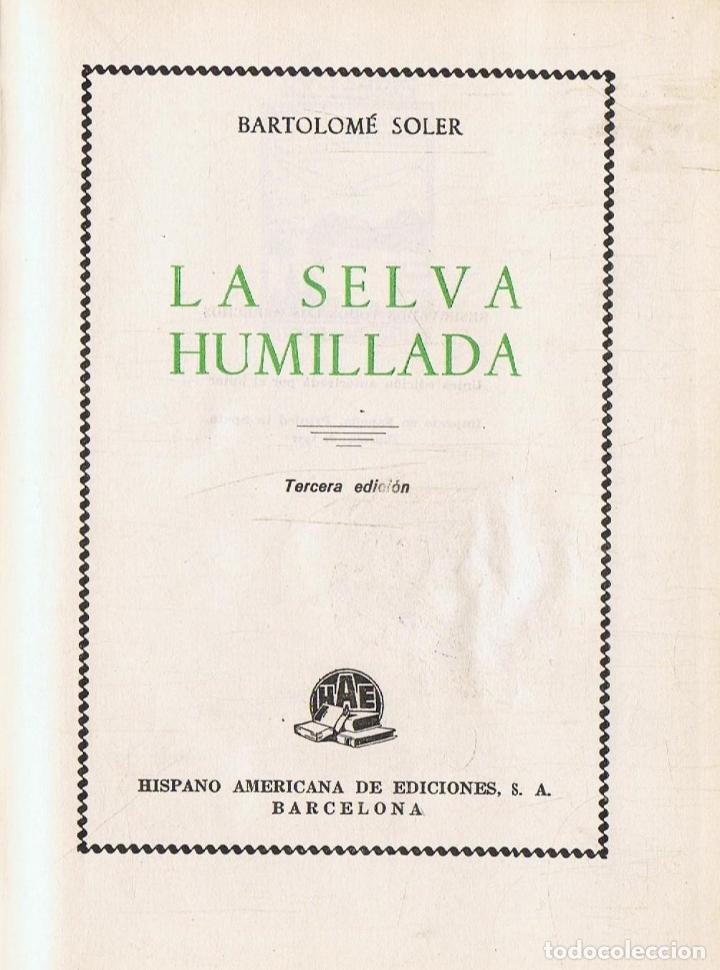 BARTOLOMÉ SOLER

LA SELVA HUMILLADA

Tercera edición

HAE

HISPANO AMERICANA DE EDICIONES, S. A.
BARCELONA

todocoleccion